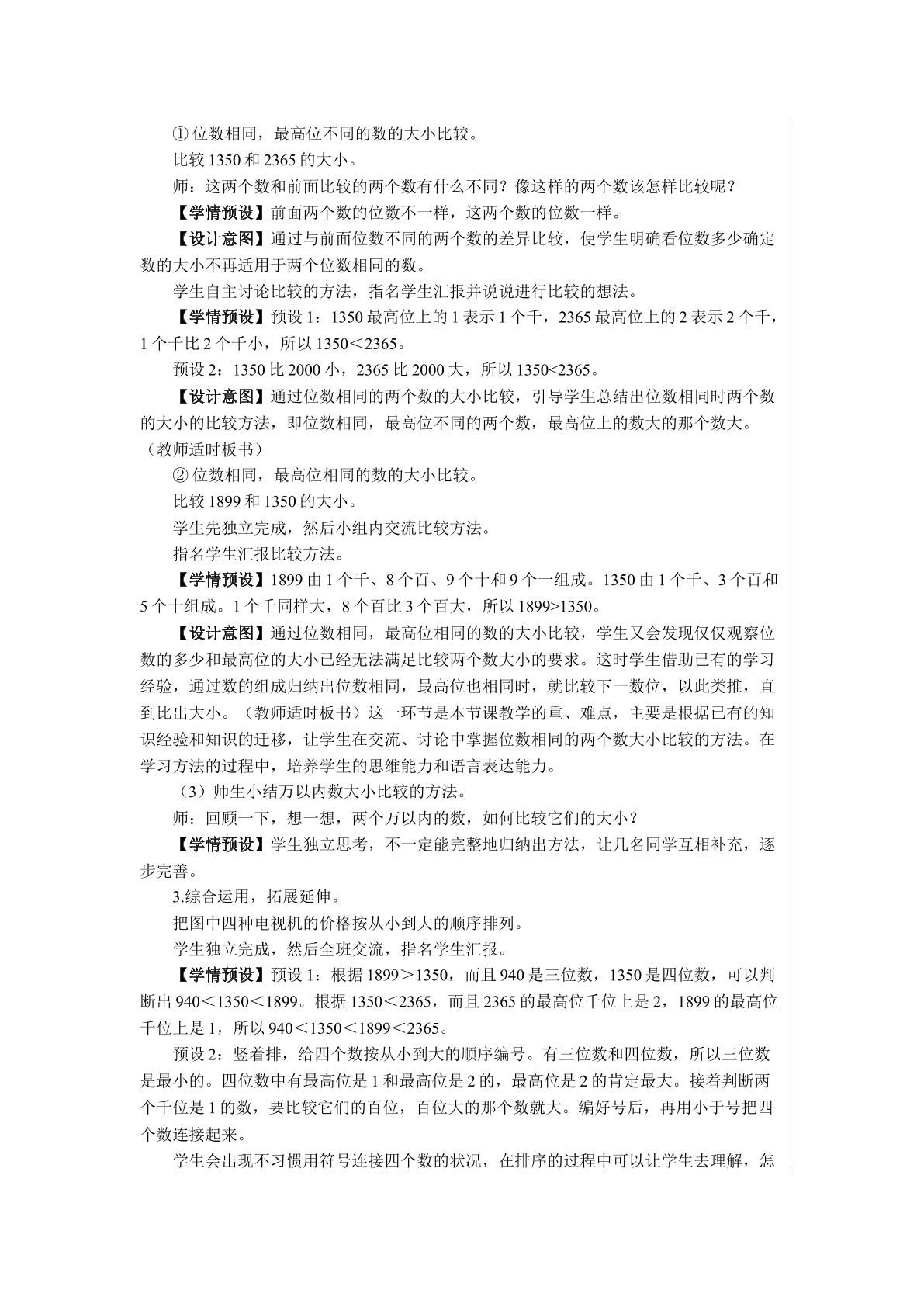 ①位数相同，最高位不同的数的大小比较。

比较1350和2365的大小。

师：这两个数和前面比较的两个数有什么不同？像这样的两个数该怎样比较呢？

【学情预设】前面两个数的位数不一样，这两个数的位数一样。

【设计意图】通过与前面位数不同的两个数的差异比较，使学生明确看位数多少确定数的大小不再适用于两个位数相同的数。

学生自主讨论比较的方法，指名学生汇报并说说进行比较的想法。

【学情预设】预设1：1350最高位上的1表示1个千，2365最高位上的2表示2个千，1个千比2个千小，所以1350＜2365。

预设2：1350比2000小，2365比2000大，所以1350<2365。

【设计意图】通过位数相同的两个数的大小比较，引导学生总结出位数相同时两个数的大小的比较方法，即位数相同，最高位不同的两个数，最高位上的数大的那个数大。（教师适时板书）

②位数相同，最高位相同的数的大小比较。

比较1899和1350的大小。

学生先独立完成，然后小组内交流比较方法。

指名学生汇报比较方法。

【学情预设】1899由1个千、8个百、9个十和9个一组成。1350由1个千、3个百和5个十组成。1个千同样大，8个百比3个百大，所以1899>1350。

【设计意图】通过位数相同，最高位相同的数的大小比较，学生又会发现仅仅观察位数的多少和最高位的大小已经无法满足比较两个数大小的要求。这时学生借助已有的学习经验，通过数的组成归纳出位数相同，最高位也相同时，就比较下一数位，以此类推，直到比出大小。（教师适时板书）这一环节是本节课教学的重、难点，主要是根据已有的知识经验和知识的迁移，让学生在交流、讨论中掌握位数相同的两个数大小比较的方法。在学习方法的过程中，培养学生的思维能力和语言表达能力。

（3）师生小结万以内数大小比较的方法。

师：回顾一下，想一想，两个万以内的数，如何比较它们的大小？

【学情预设】学生独立思考，不一定能完整地归纳出方法，让几名同学互相补充，逐步完善。

3.综合运用，拓展延伸。

把图中四种电视机的价格按从小到大的顺序排列。

学生独立完成，然后全班交流，指名学生汇报。

【学情预设】预设1：根据1899＞1350，而且940是三位数，1350是四位数，可以判断出940＜1350＜1899。根据1350＜2365，而且2365的最高位千位上是2，1899的最高位千位上是1，所以940＜1350＜1899＜2365。

预设2：竖着排，给四个数按从小到大的顺序编号。有三位数和四位数，所以三位数是最小的。四位数中有最高位是1和最高位是2的，最高位是2的肯定最大。接着判断两个千位是1的数，要比较它们的百位，百位大的那个数就大。编好号后，再用小于号把四个数连接起来。

学生会出现不习惯用符号连接四个数的状况，在排序的过程中可以让学生去理解，怎